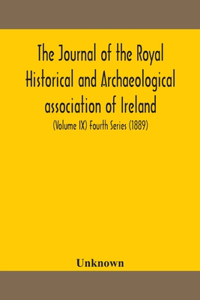 The Journal of the Royal Historical and Archaeological association of Ireland

(Volume IX) Fourth Series (1889)

Unknown